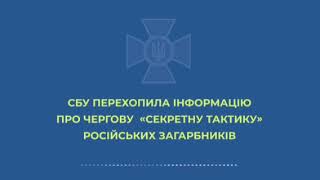 СБУ ПЕРЕХОПИЛА ІНФОРМАЦІЮ ПРО ЧЕРГОВУ «СЕКРЕТНУ ТАКТИКУ» РОСІЙСЬКИХ ЗАГАРБНИКІВ